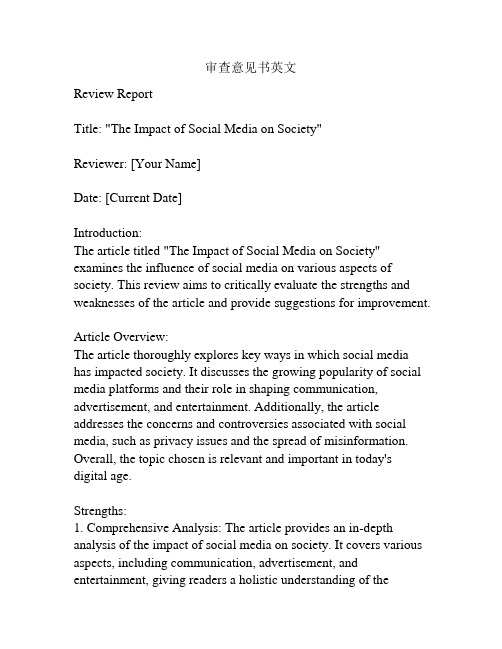 审查意见书英文

Review Report

Title: "The Impact of Social Media on Society"

Reviewer: [Your Name]

Date: [Current Date]

Introduction:
The article titled "The Impact of Social Media on Society" examines the influence of social media on various aspects of society. This review aims to critically evaluate the strengths and weaknesses of the article and provide suggestions for improvement.

Article Overview:
The article thoroughly explores key ways in which social media has impacted society. It discusses the growing popularity of social media platforms and their role in shaping communication, advertisement, and entertainment. Additionally, the article addresses the concerns and controversies associated with social media, such as privacy issues and the spread of misinformation. Overall, the topic chosen is relevant and important in today's digital age.

Strengths:
1. Comprehensive Analysis: The article provides an in-depth analysis of the impact of social media on society. It covers various aspects, including communication, advertisement, and entertainment, giving readers a holistic understanding of the